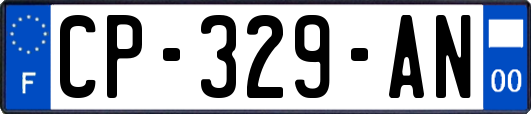 F
CP-329-AN
00